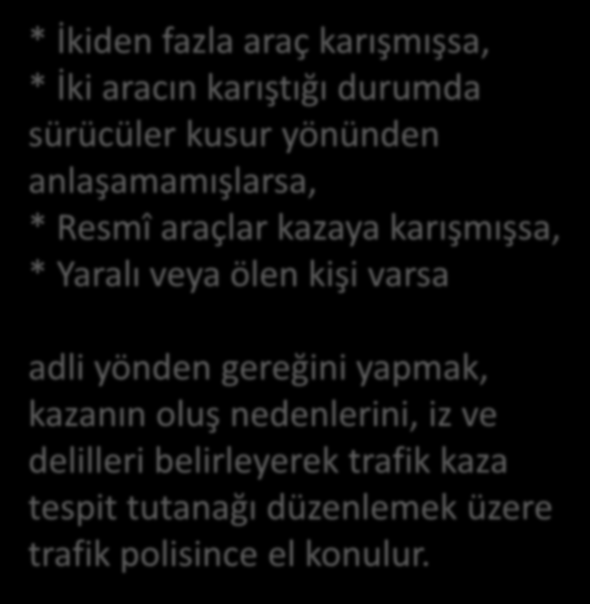 * İkiden fazla araç karışmışsa,
* İki aracın karıştığı durumda sürücüler kusur yönünden anlaşamamışlarsa,
* Resmî araçlar kazaya karışmışsa,
* Yaralı veya ölen kişi varsa

adli yönden gereğini yapmak, kazanın oluş nedenlerini, iz ve delilleri belirleyerek trafik kaza tespit tutanağı düzenlemek üzere trafik polisince el konulur.